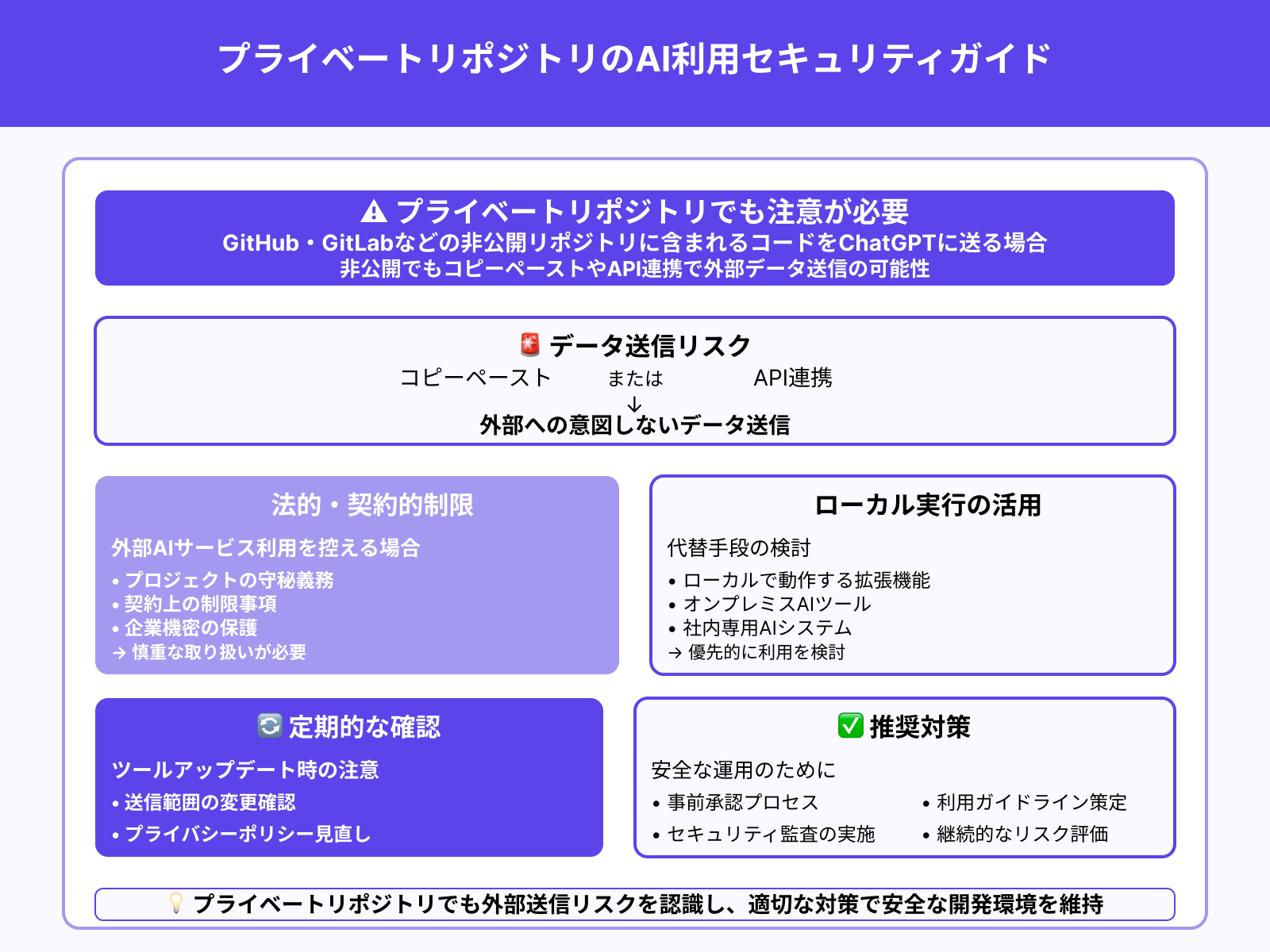 プライベートリポジトリのAI利用セキュリティガイド

⚠ プライベートリポジトリでも注意が必要
GitHub・GitLabなどの非公開リポジトリに含まれるコードをChatGPTに送る場合
非公開でもコピーペーストやAPI連携で外部データ送信の可能性

🚨 データ送信リスク
コピーペースト　または　API連携
↓
外部への意図しないデータ送信

法的・契約的制限
外部AIサービス利用を控える場合
• プロジェクトの守秘義務
• 契約上の制限事項
• 企業機密の保護
→ 慎重な取り扱いが必要

ローカル実行の活用
代替手段の検討
• ローカルで動作する拡張機能
• オンプレミスAIツール
• 社内専用AIシステム
→ 優先的に利用を検討

🔄 定期的な確認
ツールアップデート時の注意
• 送信範囲の変更確認
• プライバシーポリシー見直し

✅ 推奨対策
安全な運用のために
• 事前承認プロセス
• セキュリティ監査の実施
• 利用ガイドライン策定
• 継続的なリスク評価

💡 プライベートリポジトリでも外部送信リスクを認識し、適切な対策で安全な開発環境を維持